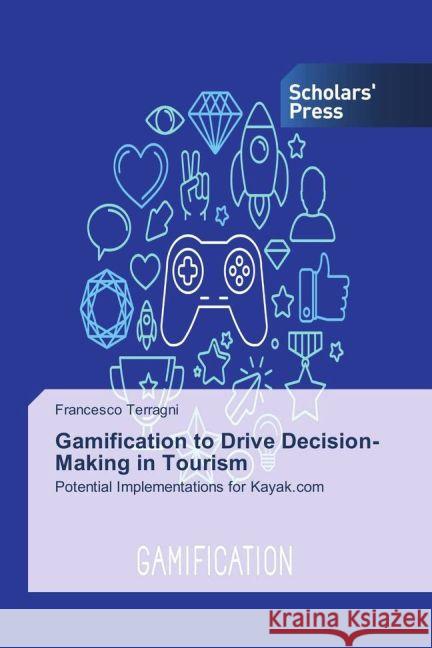 Scholars' Press

Francesco Terragni

Gamification to Drive Decision-Making in Tourism

Potential Implementations for Kayak.com

GAMIFICATION